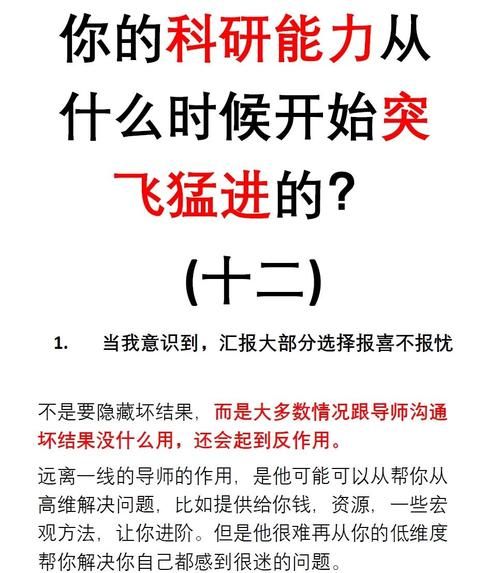 你的科研能力从什么时候开始突飞猛进的？

(十二)

1. 当我意识到，汇报大部分选择报喜不报忧

不是要隐藏坏结果，而是大多数情况跟导师沟通坏结果没什么用，还会起到反作用。

远离一线的导师的作用，是他可能可以从帮你从高维解决问题，比如提供给你钱，资源，一些宏观方法，让你进阶。但是他很难再从你的低维度帮你解决你自己都感到很迷的问题。